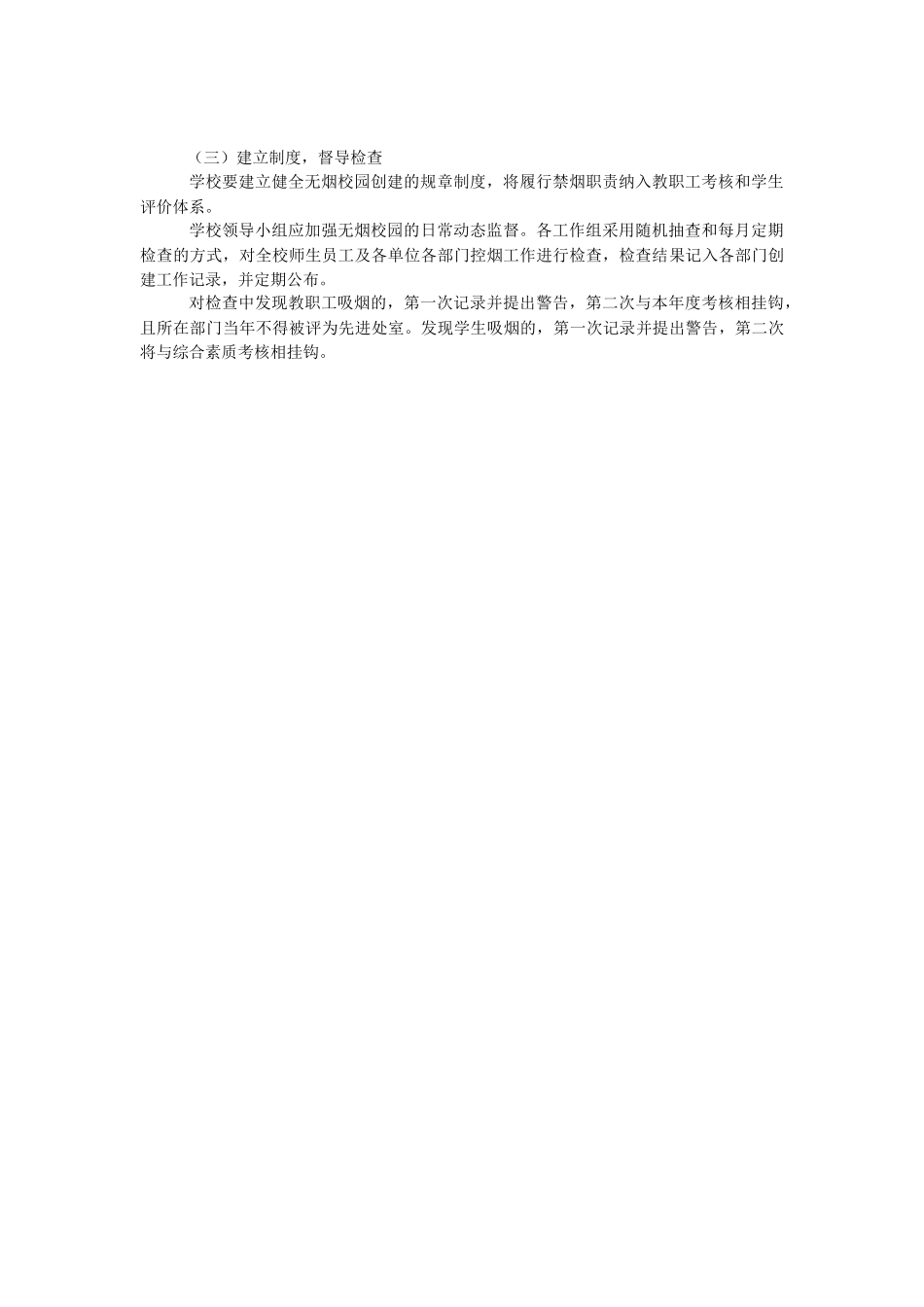 （三）建立制度，督导检查

学校要建立健全无烟校园创建的规章制度，将履行禁烟职责纳入教职工考核和学生评价体系。

学校领导小组应加强无烟校园的日常动态监督。各工作组采用随机抽查和每月定期检查的方式，对全校师生员工及各单位各部门控烟工作进行检查，检查结果记入各部门创建工作记录，并定期公布。

对检查中发现教职工吸烟的，第一次记录并提出警告，第二次与本年度考核相挂钩，且所在部门当年不得被评为先进处室。发现学生吸烟的，第一次记录并提出警告，第二次将与综合素质考核相挂钩。